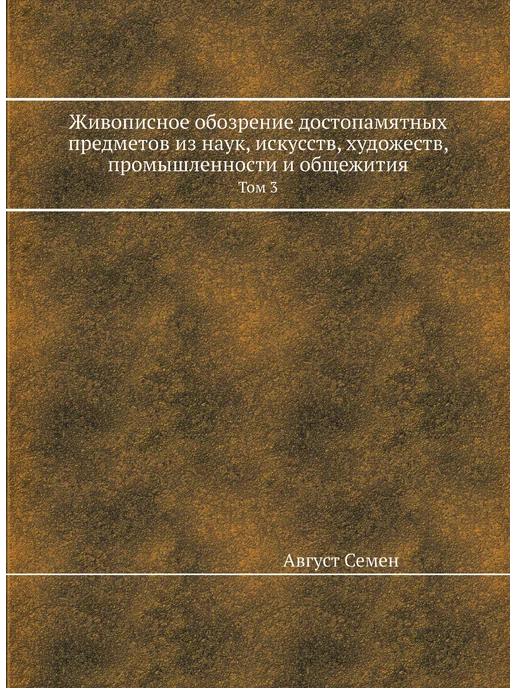 Живописное обозрение достопамятных предметов из наук, искусств, художеств, промышленности и общежития

Том 3

Август Семен